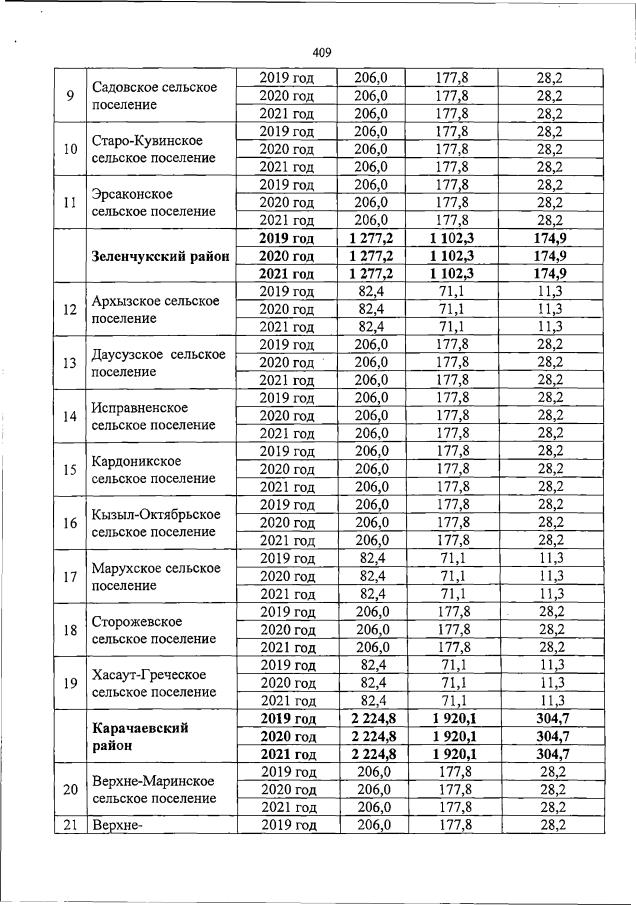 409

| | | | | | |
|---|---|---|---|---|---|
| 9 | Садовское сельское поселение | 2019 год | 206,0 | 177,8 | 28,2 |
| | | 2020 год | 206,0 | 177,8 | 28,2 |
| | | 2021 год | 206,0 | 177,8 | 28,2 |
| 10 | Старо-Кувинское сельское поселение | 2019 год | 206,0 | 177,8 | 28,2 |
| | | 2020 год | 206,0 | 177,8 | 28,2 |
| | | 2021 год | 206,0 | 177,8 | 28,2 |
| 11 | Эрсаконское сельское поселение | 2019 год | 206,0 | 177,8 | 28,2 |
| | | 2020 год | 206,0 | 177,8 | 28,2 |
| | | 2021 год | 206,0 | 177,8 | 28,2 |
| | **Зеленчукский район** | **2019 год** | **1 277,2** | **1 102,3** | **174,9** |
| | | **2020 год** | **1 277,2** | **1 102,3** | **174,9** |
| | | **2021 год** | **1 277,2** | **1 102,3** | **174,9** |
| 12 | Архызское сельское поселение | 2019 год | 82,4 | 71,1 | 11,3 |
| | | 2020 год | 82,4 | 71,1 | 11,3 |
| | | 2021 год | 82,4 | 71,1 | 11,3 |
| 13 | Даусузское сельское поселение | 2019 год | 206,0 | 177,8 | 28,2 |
| | | 2020 год | 206,0 | 177,8 | 28,2 |
| | | 2021 год | 206,0 | 177,8 | 28,2 |
| 14 | Исправненское сельское поселение | 2019 год | 206,0 | 177,8 | 28,2 |
| | | 2020 год | 206,0 | 177,8 | 28,2 |
| | | 2021 год | 206,0 | 177,8 | 28,2 |
| 15 | Кардоникское сельское поселение | 2019 год | 206,0 | 177,8 | 28,2 |
| | | 2020 год | 206,0 | 177,8 | 28,2 |
| | | 2021 год | 206,0 | 177,8 | 28,2 |
| 16 | Кызыл-Октябрьское сельское поселение | 2019 год | 206,0 | 177,8 | 28,2 |
| | | 2020 год | 206,0 | 177,8 | 28,2 |
| | | 2021 год | 206,0 | 177,8 | 28,2 |
| 17 | Марухское сельское поселение | 2019 год | 82,4 | 71,1 | 11,3 |
| | | 2020 год | 82,4 | 71,1 | 11,3 |
| | | 2021 год | 82,4 | 71,1 | 11,3 |
| 18 | Сторожевское сельское поселение | 2019 год | 206,0 | 177,8 | 28,2 |
| | | 2020 год | 206,0 | 177,8 | 28,2 |
| | | 2021 год | 206,0 | 177,8 | 28,2 |
| 19 | Хасаут-Греческое сельское поселение | 2019 год | 82,4 | 71,1 | 11,3 |
| | | 2020 год | 82,4 | 71,1 | 11,3 |
| | | 2021 год | 82,4 | 71,1 | 11,3 |
| | **Карачаевский район** | **2019 год** | **2 224,8** | **1 920,1** | **304,7** |
| | | **2020 год** | **2 224,8** | **1 920,1** | **304,7** |
| | | **2021 год** | **2 224,8** | **1 920,1** | **304,7** |
| 20 | Верхне-Маринское сельское поселение | 2019 год | 206,0 | 177,8 | 28,2 |
| | | 2020 год | 206,0 | 177,8 | 28,2 |
| | | 2021 год | 206,0 | 177,8 | 28,2 |
| 21 | Верхне- | 2019 год | 206,0 | 177,8 | 28,2 |